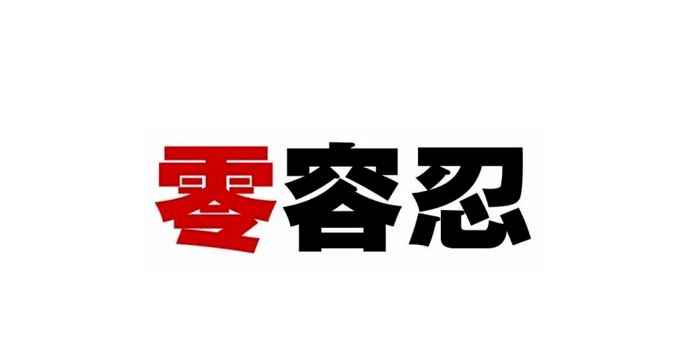 零容忍